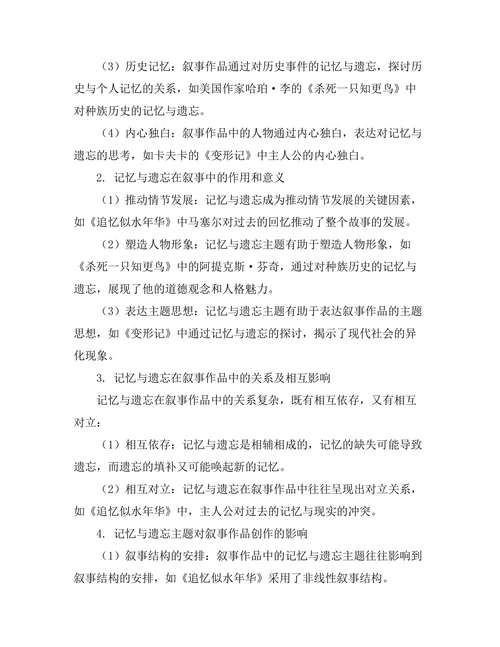 （3）历史记忆：叙事作品通过对历史事件的记忆与遗忘，探讨历史与个人记忆的关系，如美国作家哈珀·李的《杀死一只知更鸟》中对种族历史的记忆与遗忘。

（4）内心独白：叙事作品中的人物通过内心独白，表达对记忆与遗忘的思考，如卡夫卡的《变形记》中主人公的内心独白。

2. 记忆与遗忘在叙事中的作用和意义

（1）推动情节发展：记忆与遗忘成为推动情节发展的关键因素，如《追忆似水年华》中马塞尔对过去的回忆推动了整个故事的发展。

（2）塑造人物形象：记忆与遗忘主题有助于塑造人物形象，如《杀死一只知更鸟》中的阿提克斯·芬奇，通过对种族历史的记忆与遗忘，展现了他的道德观念和人格魅力。

（3）表达主题思想：记忆与遗忘主题有助于表达叙事作品的主题思想，如《变形记》中通过记忆与遗忘的探讨，揭示了现代社会的异化现象。

3. 记忆与遗忘在叙事作品中的关系及相互影响

记忆与遗忘在叙事作品中的关系复杂，既有相互依存，又有相互对立：

（1）相互依存：记忆与遗忘是相辅相成的，记忆的缺失可能导致遗忘，而遗忘的填补又可能唤起新的记忆。

（2）相互对立：记忆与遗忘在叙事作品中往往呈现出对立关系，如《追忆似水年华》中，主人公对过去的记忆与现实的冲突。

4. 记忆与遗忘主题对叙事作品创作的影响

（1）叙事结构的安排：叙事作品中的记忆与遗忘主题往往影响到叙事结构的安排，如《追忆似水年华》采用了非线性叙事结构。